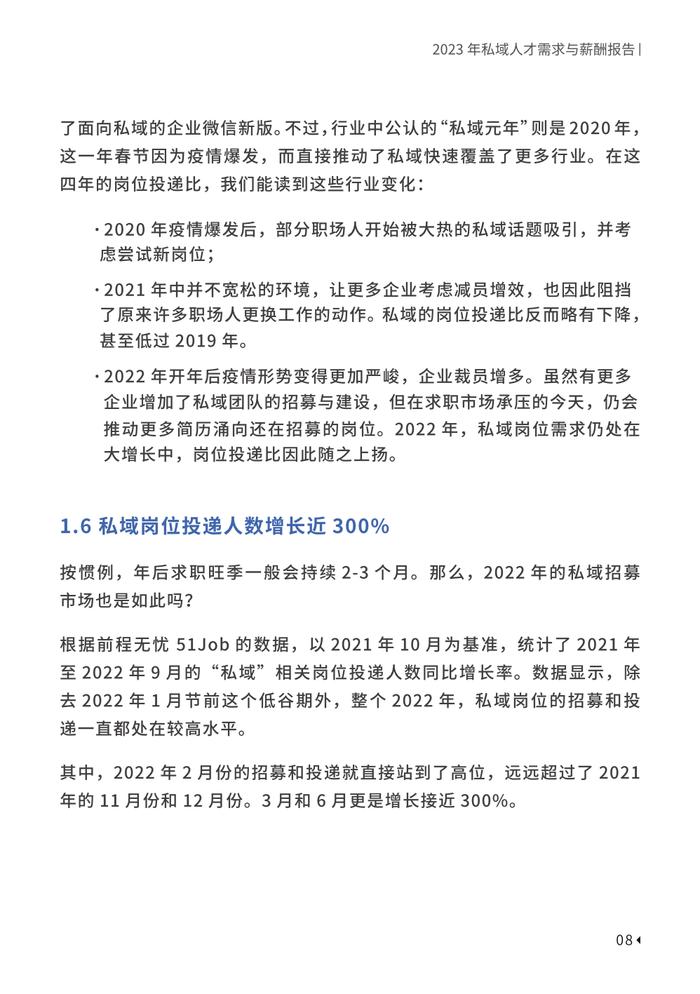 2023 年私域人才需求与薪酬报告 |

了面向私域的企业微信新版。不过，行业中公认的“私域元年”则是 2020 年，这一年春节因为疫情爆发，而直接推动了私域快速覆盖了更多行业。在这四年的岗位投递比，我们能读到这些行业变化：

· 2020 年疫情爆发后，部分职场人开始被大热的私域话题吸引，并考虑尝试新岗位；

· 2021 年中并不宽松的环境，让更多企业考虑减员增效，也因此阻挡了原来许多职场人更换工作的动作。私域的岗位投递比反而略有下降，甚至低过 2019 年。

· 2022 年开年后疫情形势变得更加严峻，企业裁员增多。虽然有更多企业增加了私域团队的招募与建设，但在求职市场承压的今天，仍会推动更多简历涌向还在招募的岗位。2022 年，私域岗位需求仍处在大增长中，岗位投递比因此随之上扬。

1.6 私域岗位投递人数增长近 300%

按惯例，年后求职旺季一般会持续 2-3 个月。那么，2022 年的私域招募市场也是如此吗？

根据前程无忧 51Job 的数据，以 2021 年 10 月为基准，统计了 2021 年至 2022 年 9 月的“私域”相关岗位投递人数同比增长率。数据显示，除去 2022 年 1 月节前这个低谷期外，整个 2022 年，私域岗位的招募和投递一直都处在较高水平。

其中，2022 年 2 月份的招募和投递就直接站到了高位，远远超过了 2021 年的 11 月份和 12 月份。3 月和 6 月更是增长接近 300%。

08